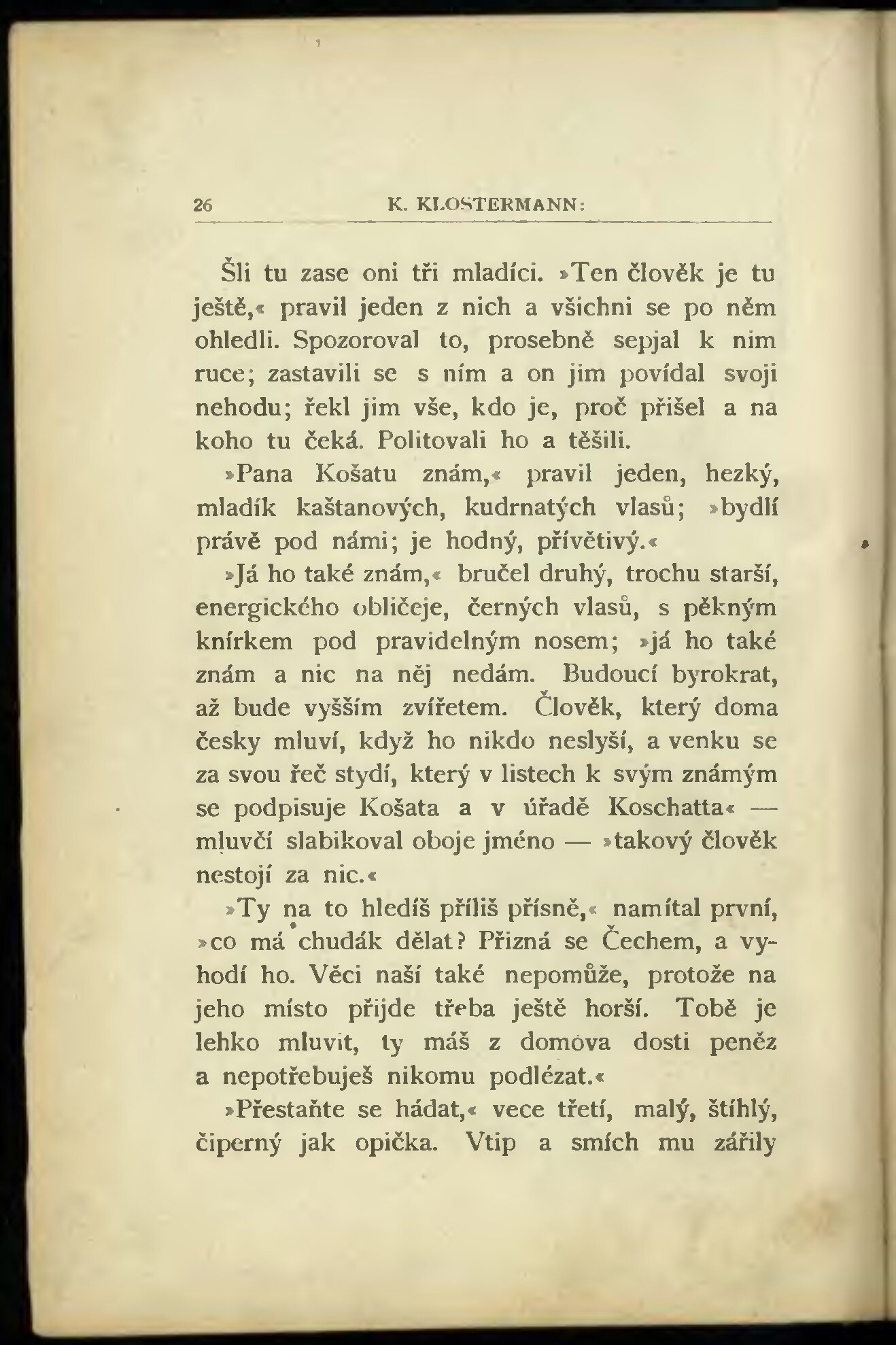 26 K. KLOSTERMANN:

Šli tu zase oni tři mladíci. »Ten člověk je tu ještě,« pravil jeden z nich a všichni se po něm ohledli. Spozoroval to, prosebně sepjal k nim ruce; zastavili se s ním a on jim povídal svoji nehodu; řekl jim vše, kdo je, proč přišel a na koho tu čeká. Politovali ho a těšili.

»Pana Košatu znám,« pravil jeden, hezký, mladík kaštanových, kudrnatých vlasů; »bydlí právě pod námi; je hodný, přívětivý.«

»Já ho také znám,« bručel druhý, trochu starší, energického obličeje, černých vlasů, s pěkným knírkem pod pravidelným nosem; »já ho také znám a nic na něj nedám. Budoucí byrokrat, až bude vyšším zvířetem. Člověk, který doma česky mluví, když ho nikdo neslyší, a venku se za svou řeč stydí, který v listech k svým známým se podpisuje Košata a v úřadě Koschatta« — mluvčí slabikoval oboje jméno — »takový člověk nestojí za nic.«

»Ty na to hledíš příliš přísně,« namítal první, »co má chudák dělat? Přizná se Čechem, a vyhodí ho. Věci naší také nepomůže, protože na jeho místo přijde třeba ještě horší. Tobě je lehko mluvit, ty máš z domova dosti peněz a nepotřebuješ nikomu podlézat.«

»Přestaňte se hádat,« vece třetí, malý, štíhlý, čiperný jak opička. Vtip a smích mu zářily